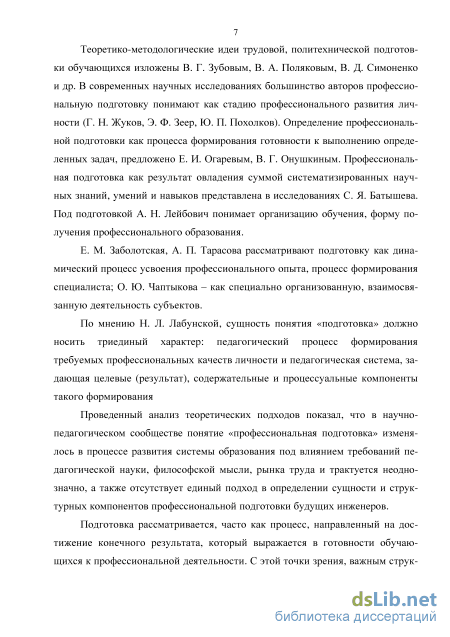 7

Теоретико-методологические идеи трудовой, политехнической подготовки обучающихся изложены В. Г. Зубовым, В. А. Поляковым, В. Д. Симоненко и др. В современных научных исследованиях большинство авторов профессиональную подготовку понимают как стадию профессионального развития личности (Г. Н. Жуков, Э. Ф. Зеер, Ю. П. Похолков). Определение профессиональной подготовки как процесса формирования готовности к выполнению определенных задач, предложено Е. И. Огаревым, В. Г. Онушкиным. Профессиональная подготовка как результат овладения суммой систематизированных научных знаний, умений и навыков представлена в исследованиях С. Я. Батышева. Под подготовкой А. Н. Лейбович понимает организацию обучения, форму получения профессионального образования.

Е. М. Заболотская, А. П. Тарасова рассматривают подготовку как динамический процесс усвоения профессионального опыта, процесс формирования специалиста; О. Ю. Чаптыкова – как специально организованную, взаимосвязанную деятельность субъектов.

По мнению Н. Л. Лабунской, сущность понятия «подготовка» должно носить триединый характер: педагогический процесс формирования требуемых профессиональных качеств личности и педагогическая система, задающая целевые (результат), содержательные и процессуальные компоненты такого формирования

Проведенный анализ теоретических подходов показал, что в научно-педагогическом сообществе понятие «профессиональная подготовка» изменялось в процессе развития системы образования под влиянием требований педагогической науки, философской мысли, рынка труда и трактуется неоднозначно, а также отсутствует единый подход в определении сущности и структурных компонентов профессиональной подготовки будущих инженеров.

Подготовка рассматривается, часто как процесс, направленный на достижение конечного результата, который выражается в готовности обучающихся к профессиональной деятельности. С этой точки зрения, важным струк-

dsLib.net
библиотека диссертаций